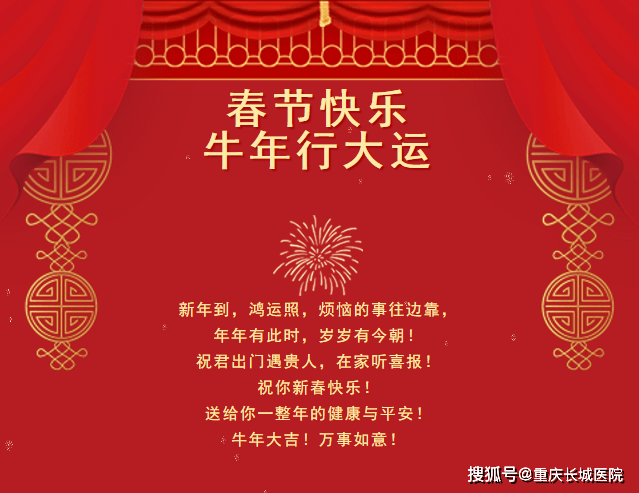 春节快乐
牛年行大运

新年到，鸿运照，烦恼的事往边靠，
年年有此时，岁岁有今朝！
祝君出门遇贵人，在家听喜报！
祝你新春快乐！
送给你一整年的健康与平安！
牛年大吉！万事如意！

搜狐号@重庆长城医院